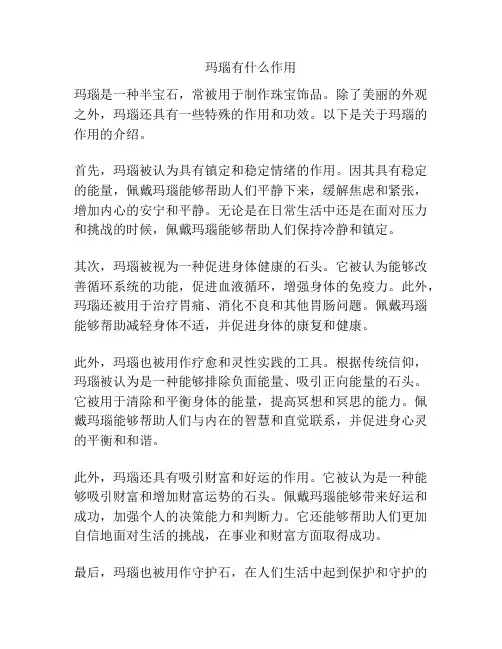 玛瑙有什么作用

玛瑙是一种半宝石，常被用于制作珠宝饰品。除了美丽的外观之外，玛瑙还具有一些特殊的作用和功效。以下是关于玛瑙的作用的介绍。

首先，玛瑙被认为具有镇定和稳定情绪的作用。因其具有稳定的能量，佩戴玛瑙能够帮助人们平静下来，缓解焦虑和紧张，增加内心的安宁和平静。无论是在日常生活中还是在面对压力和挑战的时候，佩戴玛瑙能够帮助人们保持冷静和镇定。

其次，玛瑙被视为一种促进身体健康的石头。它被认为能够改善循环系统的功能，促进血液循环，增强身体的免疫力。此外，玛瑙还被用于治疗胃痛、消化不良和其他胃肠问题。佩戴玛瑙能够帮助减轻身体不适，并促进身体的康复和健康。

此外，玛瑙也被用作疗愈和灵性实践的工具。根据传统信仰，玛瑙被认为是一种能够排除负面能量、吸引正向能量的石头。它被用于清除和平衡身体的能量，提高冥想和冥思的能力。佩戴玛瑙能够帮助人们与内在的智慧和直觉联系，并促进身心灵的平衡和和谐。

此外，玛瑙还具有吸引财富和好运的作用。它被认为是一种能够吸引财富和增加财富运势的石头。佩戴玛瑙能够带来好运和成功，加强个人的决策能力和判断力。它还能够帮助人们更加自信地面对生活的挑战，在事业和财富方面取得成功。

最后，玛瑙也被用作守护石，在人们生活中起到保护和守护的